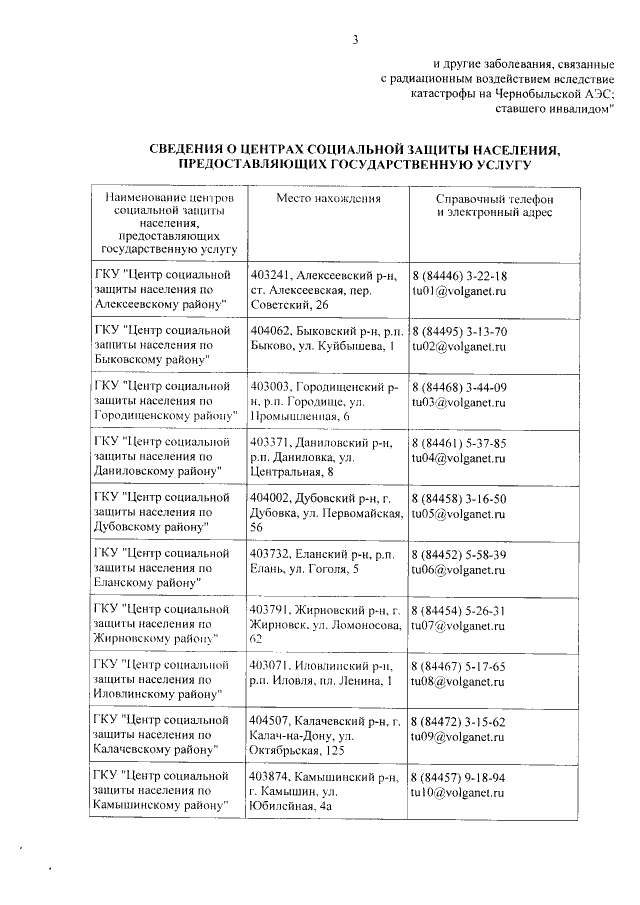 3

и другие заболевания, связанные с радиационным воздействием вследствие катастрофы на Чернобыльской АЭС; ставшего инвалидом"

СВЕДЕНИЯ О ЦЕНТРАХ СОЦИАЛЬНОЙ ЗАЩИТЫ НАСЕЛЕНИЯ, ПРЕДОСТАВЛЯЮЩИХ ГОСУДАРСТВЕННУЮ УСЛУГУ

| Наименование центров социальной защиты населения, предоставляющих государственную услугу | Место нахождения | Справочный телефон и электронный адрес |
|---|---|---|
| ГКУ "Центр социальной защиты населения по Алексеевскому району" | 403241, Алексеевский р-н, ст. Алексеевская, пер. Советский, 26 | 8 (84446) 3-22-18 tu01@volganet.ru |
| ГКУ "Центр социальной защиты населения по Быковскому району" | 404062, Быковский р-н, р.п. Быково, ул. Куйбышева, 1 | 8 (84495) 3-13-70 tu02@volganet.ru |
| ГКУ "Центр социальной защиты населения по Городищенскому району" | 403003, Городищенский р-н, р.п. Городище, ул. Промышленная, 6 | 8 (84468) 3-44-09 tu03@volganet.ru |
| ГКУ "Центр социальной защиты населения по Даниловскому району" | 403371, Даниловский р-н, р.п. Даниловка, ул. Центральная, 8 | 8 (84461) 5-37-85 tu04@volganet.ru |
| ГКУ "Центр социальной защиты населения по Дубовскому району" | 404002, Дубовский р-н, г. Дубовка, ул. Первомайская, 56 | 8 (84458) 3-16-50 tu05@volganet.ru |
| ГКУ "Центр социальной защиты населения по Еланскому району" | 403732, Еланский р-н, р.п. Елань, ул. Гоголя, 5 | 8 (84452) 5-58-39 tu06@volganet.ru |
| ГКУ "Центр социальной защиты населения по Жирновскому району" | 403791, Жирновский р-н, г. Жирновск, ул. Ломоносова, 62 | 8 (84454) 5-26-31 tu07@volganet.ru |
| ГКУ "Центр социальной защиты населения по Иловлинскому району" | 403071, Иловлинский р-н, р.п. Иловля, пл. Ленина, 1 | 8 (84467) 5-17-65 tu08@volganet.ru |
| ГКУ "Центр социальной защиты населения по Калачевскому району" | 404507, Калачевский р-н, г. Калач-на-Дону, ул. Октябрьская, 125 | 8 (84472) 3-15-62 tu09@volganet.ru |
| ГКУ "Центр социальной защиты населения по Камышинскому району" | 403874, Камышинский р-н, г. Камышин, ул. Юбилейная, 4а | 8 (84457) 9-18-94 tu10@volganet.ru |